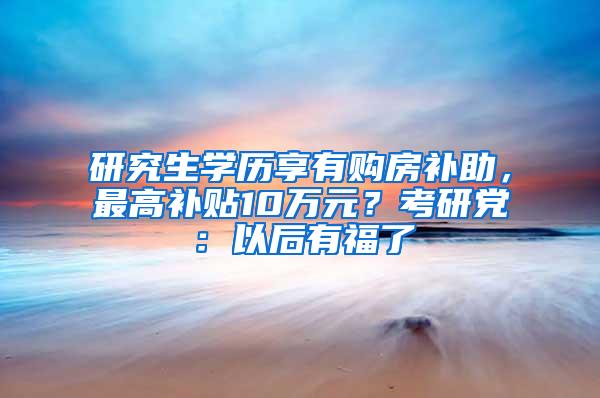 研究生学历享有购房补助，最高补贴10万元？考研党：以后有福了